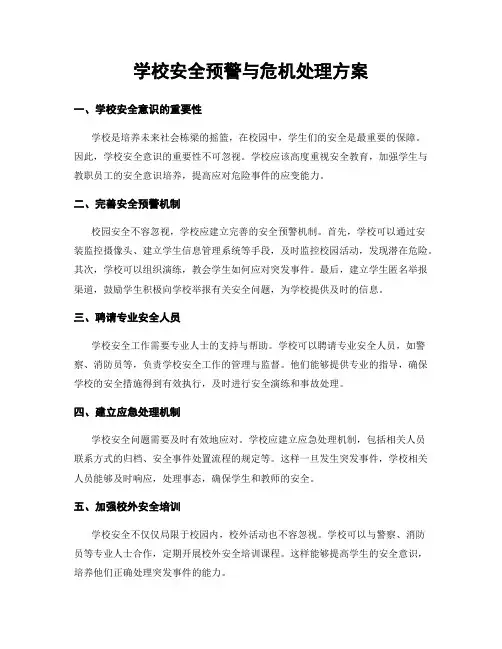 学校安全预警与危机处理方案

一、学校安全意识的重要性

学校是培养未来社会栋梁的摇篮，在校园中，学生们的安全是最重要的保障。因此，学校安全意识的重要性不可忽视。学校应该高度重视安全教育，加强学生与教职员工的安全意识培养，提高应对危险事件的应变能力。

二、完善安全预警机制

校园安全不容忽视，学校应建立完善的安全预警机制。首先，学校可以通过安装监控摄像头、建立学生信息管理系统等手段，及时监控校园活动，发现潜在危险。其次，学校可以组织演练，教会学生如何应对突发事件。最后，建立学生匿名举报渠道，鼓励学生积极向学校举报有关安全问题，为学校提供及时的信息。

三、聘请专业安全人员

学校安全工作需要专业人士的支持与帮助。学校可以聘请专业安全人员，如警察、消防员等，负责学校安全工作的管理与监督。他们能够提供专业的指导，确保学校的安全措施得到有效执行，及时进行安全演练和事故处理。

四、建立应急处理机制

学校安全问题需要及时有效地应对。学校应建立应急处理机制，包括相关人员联系方式的归档、安全事件处置流程的规定等。这样一旦发生突发事件，学校相关人员能够及时响应，处理事态，确保学生和教师的安全。

五、加强校外安全培训

学校安全不仅仅局限于校园内，校外活动也不容忽视。学校可以与警察、消防员等专业人士合作，定期开展校外安全培训课程。这样能够提高学生的安全意识，培养他们正确处理突发事件的能力。